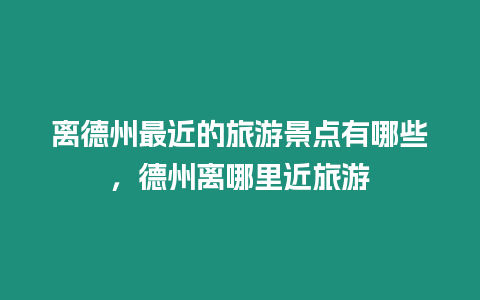 离德州最近的旅游景点有哪些，德州离哪里近旅游